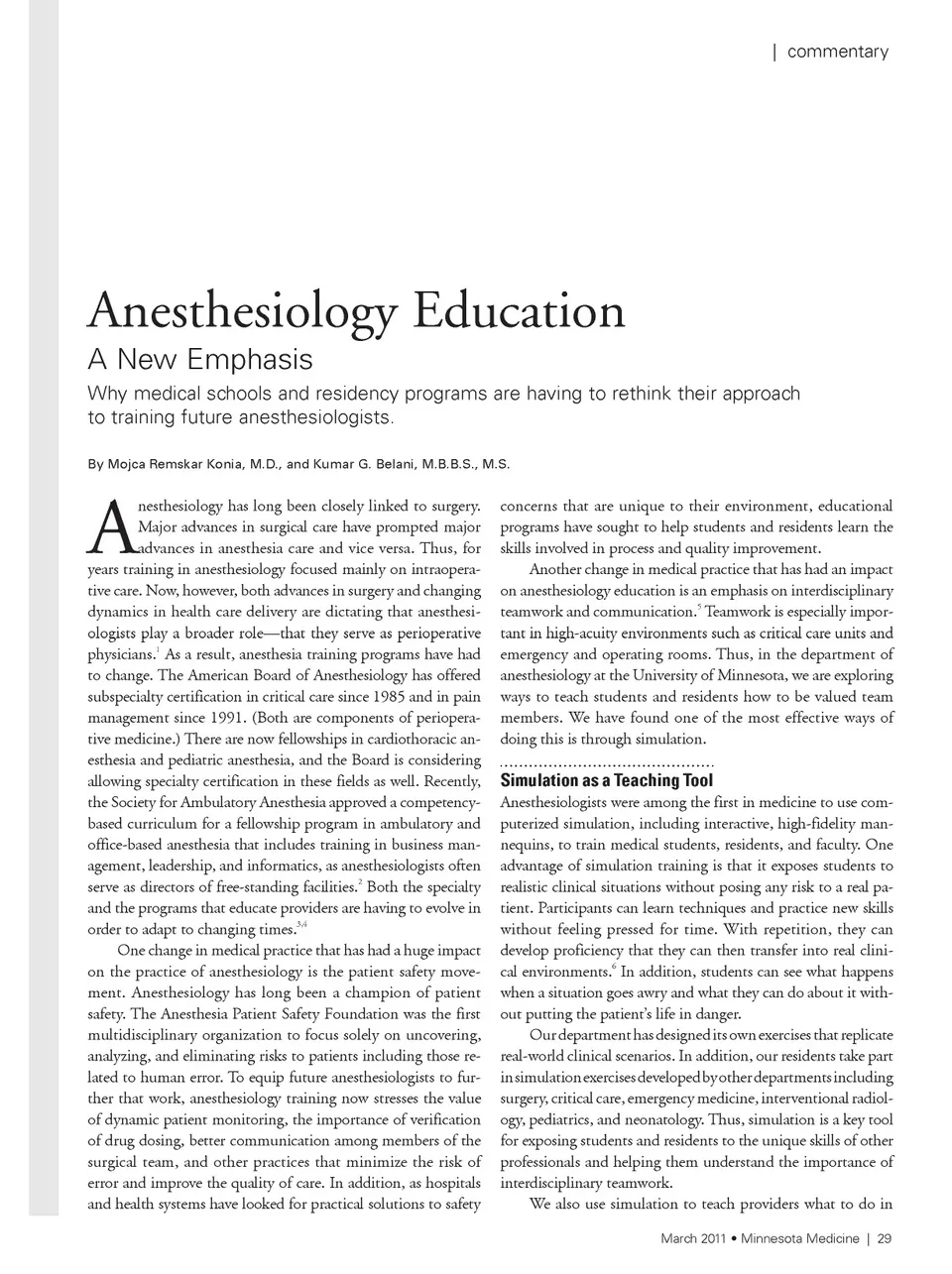 | commentary

Anesthesiology Education

A New Emphasis

Why medical schools and residency programs are having to rethink their approach to training future anesthesiologists.

By Mojca Remskar Konia, M.D., and Kumar G. Belani, M.B.B.S., M.S.

Anesthesiology has long been closely linked to surgery. Major advances in surgical care have prompted major advances in anesthesia care and vice versa. Thus, for years training in anesthesiology focused mainly on intraoperative care. Now, however, both advances in surgery and changing dynamics in health care delivery are dictating that anesthesiologists play a broader role—that they serve as perioperative physicians.$^1$ As a result, anesthesia training programs have had to change. The American Board of Anesthesiology has offered subspecialty certification in critical care since 1985 and in pain management since 1991. (Both are components of perioperative medicine.) There are now fellowships in cardiothoracic anesthesia and pediatric anesthesia, and the Board is considering allowing specialty certification in these fields as well. Recently, the Society for Ambulatory Anesthesia approved a competency-based curriculum for a fellowship program in ambulatory and office-based anesthesia that includes training in business management, leadership, and informatics, as anesthesiologists often serve as directors of free-standing facilities.$^2$ Both the specialty and the programs that educate providers are having to evolve in order to adapt to changing times.$^{3,4}$

One change in medical practice that has had a huge impact on the practice of anesthesiology is the patient safety movement. Anesthesiology has long been a champion of patient safety. The Anesthesia Patient Safety Foundation was the first multidisciplinary organization to focus solely on uncovering, analyzing, and eliminating risks to patients including those related to human error. To equip future anesthesiologists to further that work, anesthesiology training now stresses the value of dynamic patient monitoring, the importance of verification of drug dosing, better communication among members of the surgical team, and other practices that minimize the risk of error and improve the quality of care. In addition, as hospitals and health systems have looked for practical solutions to safety concerns that are unique to their environment, educational programs have sought to help students and residents learn the skills involved in process and quality improvement.

Another change in medical practice that has had an impact on anesthesiology education is an emphasis on interdisciplinary teamwork and communication.$^5$ Teamwork is especially important in high-acuity environments such as critical care units and emergency and operating rooms. Thus, in the department of anesthesiology at the University of Minnesota, we are exploring ways to teach students and residents how to be valued team members. We have found one of the most effective ways of doing this is through simulation.

Simulation as a Teaching Tool

Anesthesiologists were among the first in medicine to use computerized simulation, including interactive, high-fidelity mannequins, to train medical students, residents, and faculty. One advantage of simulation training is that it exposes students to realistic clinical situations without posing any risk to a real patient. Participants can learn techniques and practice new skills without feeling pressed for time. With repetition, they can develop proficiency that they can then transfer into real clinical environments.$^6$ In addition, students can see what happens when a situation goes awry and what they can do about it without putting the patient's life in danger.

Our department has designed its own exercises that replicate real-world clinical scenarios. In addition, our residents take part in simulation exercises developed by other departments including surgery, critical care, emergency medicine, interventional radiology, pediatrics, and neonatology. Thus, simulation is a key tool for exposing students and residents to the unique skills of other professionals and helping them understand the importance of interdisciplinary teamwork.

We also use simulation to teach providers what to do in

March 2011 • Minnesota Medicine | 29